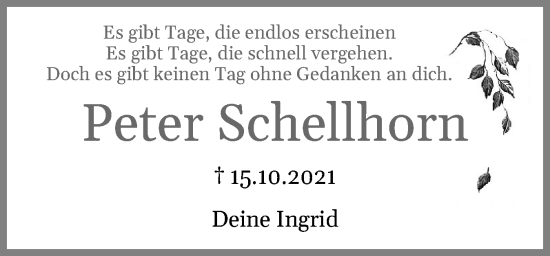 Es gibt Tage, die endlos erscheinen
Es gibt Tage, die schnell vergehen.
Doch es gibt keinen Tag ohne Gedanken an dich.

Peter Schellhorn

† 15.10.2021

Deine Ingrid